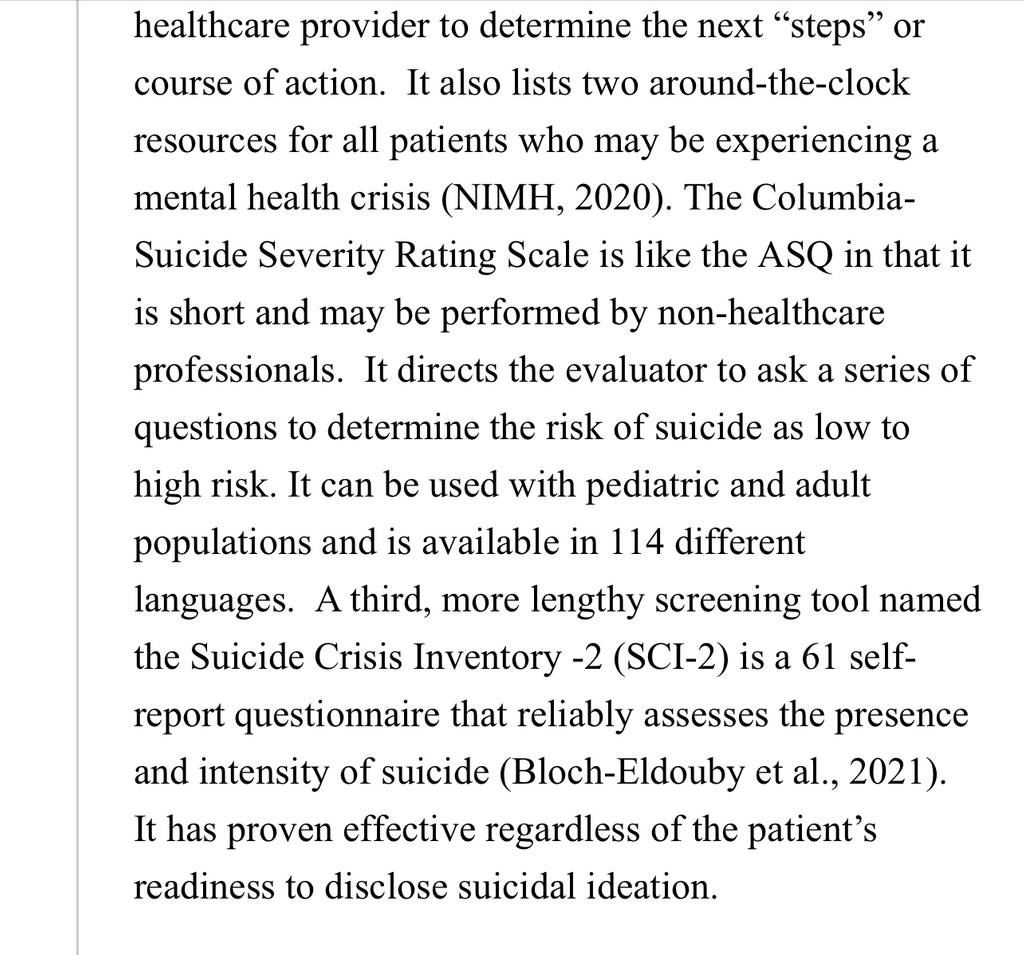 healthcare provider to determine the next “steps” or course of action.  It also lists two around-the-clock resources for all patients who may be experiencing a mental health crisis (NIMH, 2020). The Columbia-Suicide Severity Rating Scale is like the ASQ in that it is short and may be performed by non-healthcare professionals.  It directs the evaluator to ask a series of questions to determine the risk of suicide as low to high risk. It can be used with pediatric and adult populations and is available in 114 different languages.  A third, more lengthy screening tool named the Suicide Crisis Inventory -2 (SCI-2) is a 61 self-report questionnaire that reliably assesses the presence and intensity of suicide (Bloch-Eldouby et al., 2021). It has proven effective regardless of the patient’s readiness to disclose suicidal ideation.